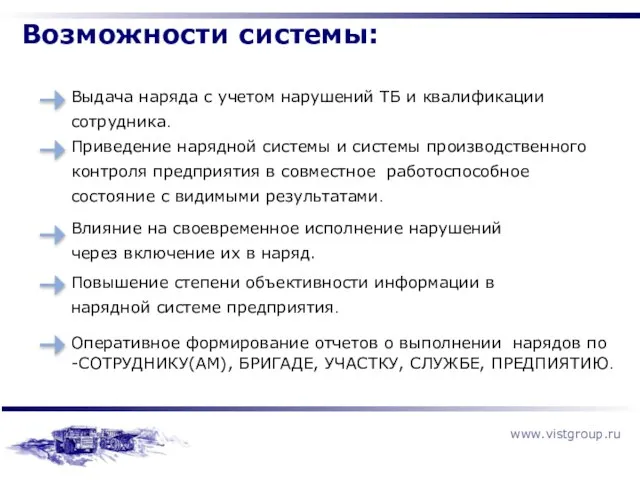 Возможности системы:

Выдача наряда с учетом нарушений ТБ и квалификации сотрудника.

Приведение нарядной системы и системы производственного контроля предприятия в совместное работоспособное состояние с видимыми результатами.

Влияние на своевременное исполнение нарушений через включение их в наряд.

Повышение степени объективности информации в нарядной системе предприятия.

Оперативное формирование отчетов о выполнении нарядов по -СОТРУДНИКУ(АМ), БРИГАДЕ, УЧАСТКУ, СЛУЖБЕ, ПРЕДПИЯТИЮ.

www.vistgroup.ru